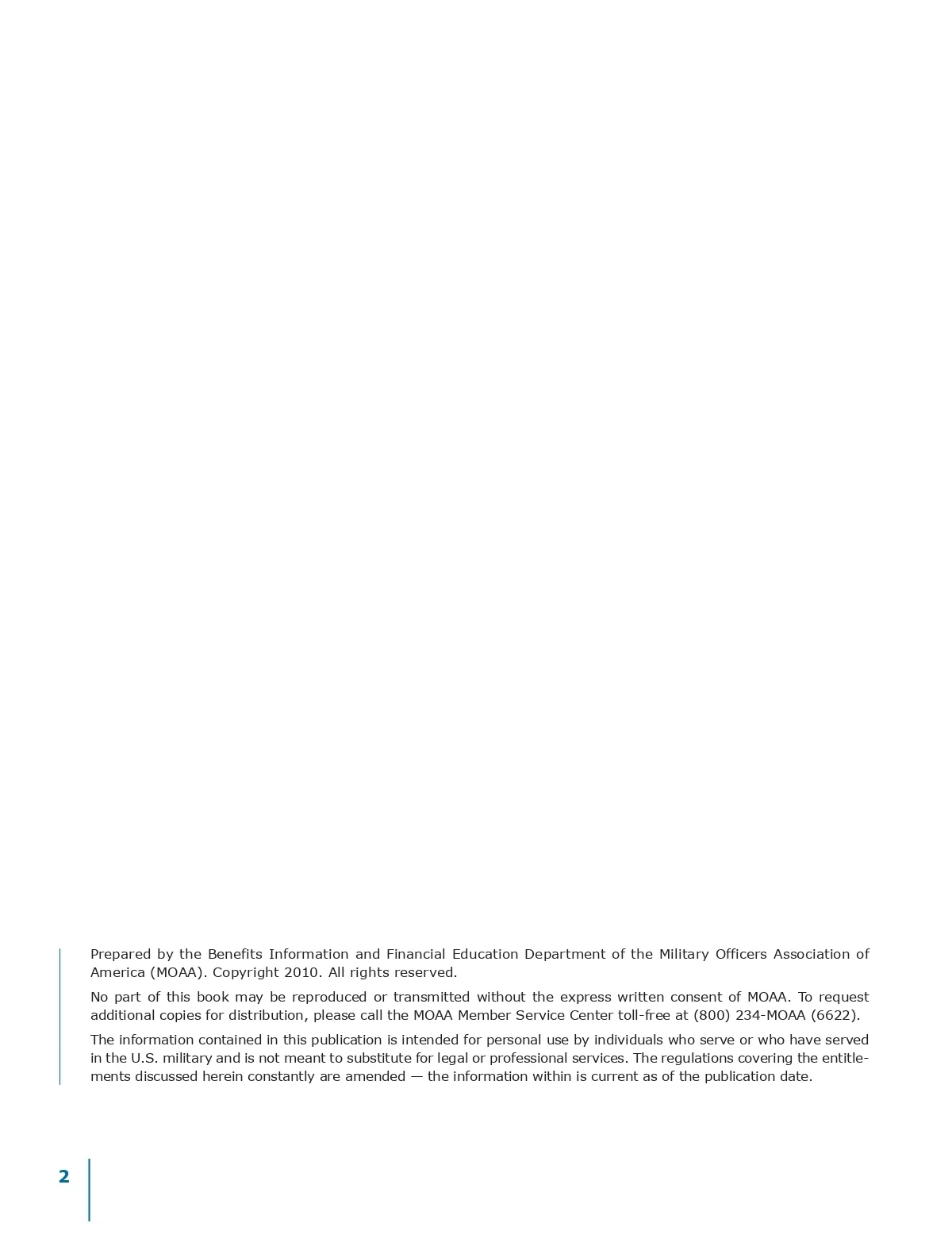 Prepared by the Benefits Information and Financial Education Department of the Military Officers Association of America (MOAA). Copyright 2010. All rights reserved.

No part of this book may be reproduced or transmitted without the express written consent of MOAA. To request additional copies for distribution, please call the MOAA Member Service Center toll-free at (800) 234-MOAA (6622).

The information contained in this publication is intended for personal use by individuals who serve or who have served in the U.S. military and is not meant to substitute for legal or professional services. The regulations covering the entitlements discussed herein constantly are amended — the information within is current as of the publication date.

2